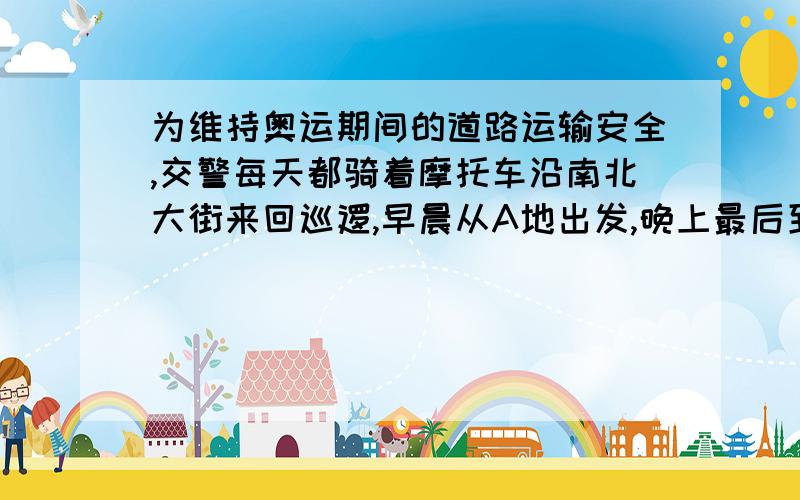 为维持奥运期间的道路运输安全,交警每天都骑着摩托车沿南北大街来回巡逻,早晨从A地出发,晚上最后到